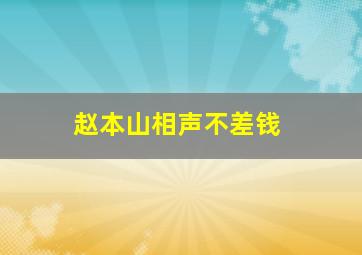 赵本山相声不差钱